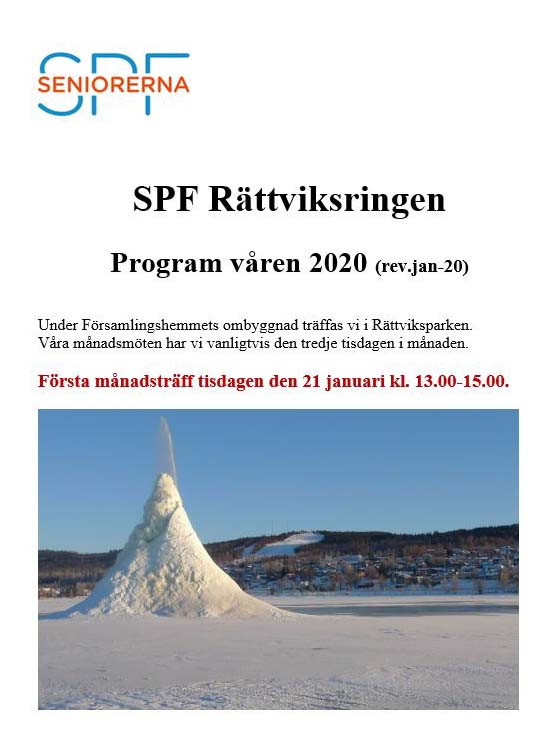 SPF SENIORERNA

SPF Rättviksringen

Program våren 2020 (rev.jan-20)

Under Församlingshemmets ombyggnad träffas vi i Rättviksparken.
Våra månadsmöten har vi vanligtvis den tredje tisdagen i månaden.

Första månadsträff tisdagen den 21 januari kl. 13.00-15.00.